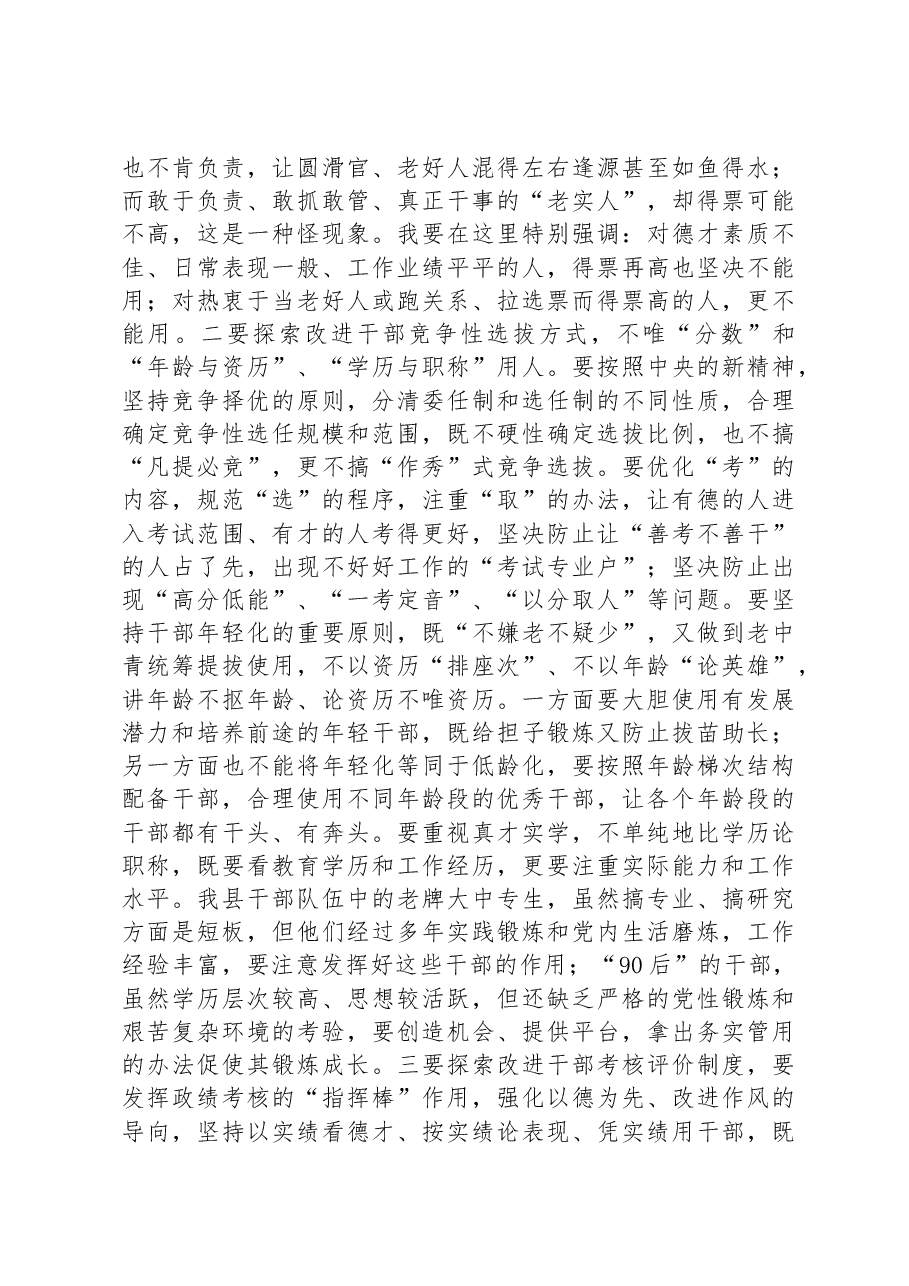 也不肯负责，让圆滑官、老好人混得左右逢源甚至如鱼得水；而敢于负责、敢抓敢管、真正干事的“老实人”，却得票可能不高，这是一种怪现象。我要在这里特别强调：对德才素质不佳、日常表现一般、工作业绩平平的人，得票再高也坚决不能用；对热衷于当老好人或跑关系、拉选票而得票高的人，更不能用。二要探索改进干部竞争性选拔方式，不唯“分数”和“年龄与资历”、“学历与职称”用人。要按照中央的新精神，坚持竞争择优的原则，分清委任制和选任制的不同性质，合理确定竞争性选任规模和范围，既不硬性确定选拔比例，也不搞“凡提必竞”，更不搞“作秀”式竞争选拔。要优化“考”的内容，规范“选”的程序，注重“取”的办法，让有德的人进入考试范围、有才的人考得更好，坚决防止让“善考不善干”的人占了先，出现不好好工作的“考试专业户”；坚决防止出现“高分低能”、“一考定音”、“以分取人”等问题。要坚持干部年轻化的重要原则，既“不嫌老不疑少”，又做到老中青统筹提拔使用，不以资历“排座次”、不以年龄“论英雄”，讲年龄不抠年龄、论资历不唯资历。一方面要大胆使用有发展潜力和培养前途的年轻干部，既给担子锻炼又防止拔苗助长；另一方面也不能将年轻化等同于低龄化，要按照年龄梯次结构配备干部，合理使用不同年龄段的优秀干部，让各个年龄段的干部都有干头、有奔头。要重视真才实学，不单纯地比学历论职称，既要看教育学历和工作经历，更要注重实际能力和工作水平。我县干部队伍中的老牌大中专生，虽然搞专业、搞研究方面是短板，但他们经过多年实践锻炼和党内生活磨炼，工作经验丰富，要注意发挥好这些干部的作用；“90后”的干部，虽然学历层次较高、思想较活跃，但还缺乏严格的党性锻炼和艰苦复杂环境的考验，要创造机会、提供平台，拿出务实管用的办法促使其锻炼成长。三要探索改进干部考核评价制度，要发挥政绩考核的“指挥棒”作用，强化以德为先、改进作风的导向，坚持以实绩看德才、按实绩论表现、凭实绩用干部，既